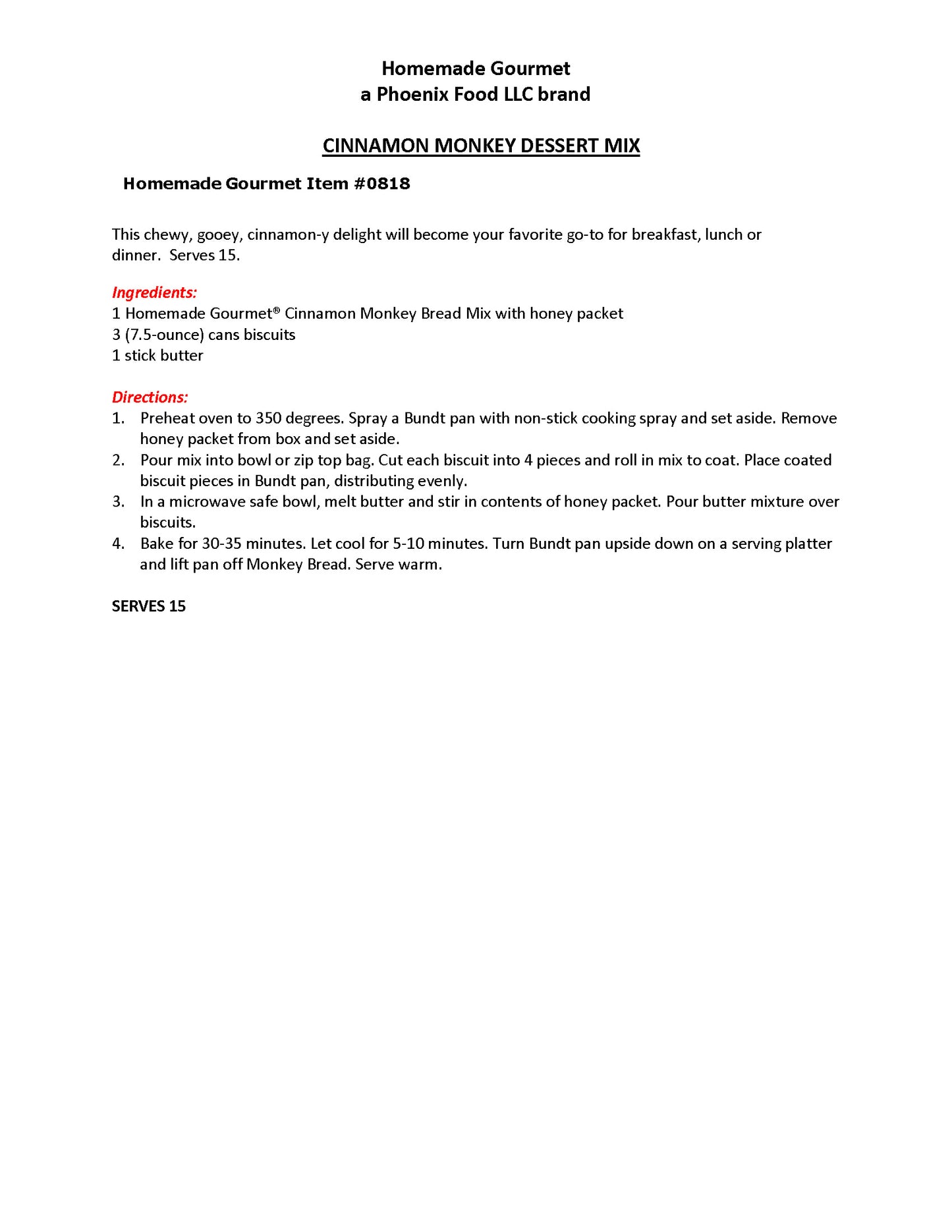 Homemade Gourmet
a Phoenix Food LLC brand

CINNAMON MONKEY DESSERT MIX

Homemade Gourmet Item #0818

This chewy, gooey, cinnamon-y delight will become your favorite go-to for breakfast, lunch or dinner.  Serves 15.

Ingredients:
1 Homemade Gourmet® Cinnamon Monkey Bread Mix with honey packet
3 (7.5-ounce) cans biscuits
1 stick butter

Directions:
1. Preheat oven to 350 degrees. Spray a Bundt pan with non-stick cooking spray and set aside. Remove honey packet from box and set aside.
2. Pour mix into bowl or zip top bag. Cut each biscuit into 4 pieces and roll in mix to coat. Place coated biscuit pieces in Bundt pan, distributing evenly.
3. In a microwave safe bowl, melt butter and stir in contents of honey packet. Pour butter mixture over biscuits.
4. Bake for 30-35 minutes. Let cool for 5-10 minutes. Turn Bundt pan upside down on a serving platter and lift pan off Monkey Bread. Serve warm.

SERVES 15